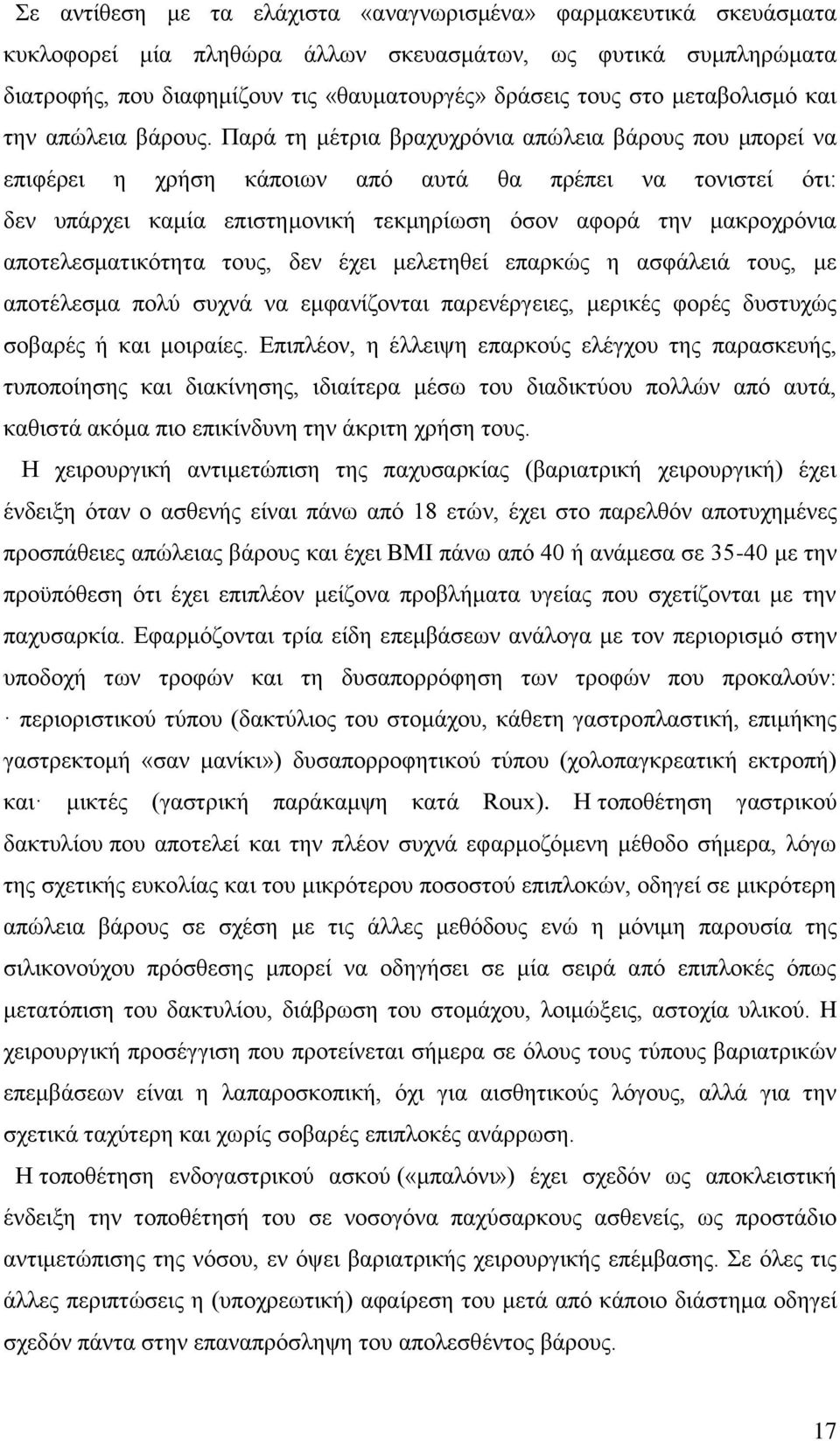 Σε αντίθεση με τα ελάχιστα «αναγνωρισμένα» φαρμακευτικά σκευάσματα κυκλοφορεί μία πληθώρα άλλων σκευασμάτων, ως φυτικά συμπληρώματα διατροφής, που διαφημίζουν τις «θαυματουργές» δράσεις τους στο μεταβολισμό και την απώλεια βάρους. Παρά τη μέτρια βραχυχρόνια απώλεια βάρους που μπορεί να επιφέρει η χρήση κάποιων από αυτά θα πρέπει να τονιστεί ότι: δεν υπάρχει καμία επιστημονική τεκμηρίωση όσον αφορά την μακροχρόνια αποτελεσματικότητα τους, δεν έχει μελετηθεί επαρκώς η ασφάλειά τους, με αποτέλεσμα πολύ συχνά να εμφανίζονται παρενέργειες, μερικές φορές δυστυχώς σοβαρές ή και μοιραίες. Επιπλέον, η έλλειψη επαρκούς ελέγχου της παρασκευής, τυποποίησης και διακίνησης, ιδιαίτερα μέσω του διαδικτύου πολλών από αυτά, καθιστά ακόμα πιο επικίνδυνη την άκριτη χρήση τους.

Η χειρουργική αντιμετώπιση της παχυσαρκίας (βαριατρική χειρουργική) έχει ένδειξη όταν ο ασθενής είναι πάνω από 18 ετών, έχει στο παρελθόν αποτυχημένες προσπάθειες απώλειας βάρους και έχει BMI πάνω από 40 ή ανάμεσα σε 35-40 με την προϋπόθεση ότι έχει επιπλέον μείζονα προβλήματα υγείας που σχετίζονται με την παχυσαρκία. Εφαρμόζονται τρία είδη επεμβάσεων ανάλογα με τον περιορισμό στην υποδοχή των τροφών και τη δυσαπορρόφηση των τροφών που προκαλούν: · περιοριστικού τύπου (δακτύλιος του στομάχου, κάθετη γαστροπλαστική, επιμήκης γαστρεκτομή «σαν μανίκι») δυσαπορροφητικού τύπου (χολοπαγκρεατική εκτροπή) και· μικτές (γαστρική παράκαμψη κατά Roux). Η τοποθέτηση γαστρικού δακτυλίου που αποτελεί και την πλέον συχνά εφαρμοζόμενη μέθοδο σήμερα, λόγω της σχετικής ευκολίας και του μικρότερου ποσοστού επιπλοκών, οδηγεί σε μικρότερη απώλεια βάρους σε σχέση με τις άλλες μεθόδους ενώ η μόνιμη παρουσία της σιλικονούχου πρόσθεσης μπορεί να οδηγήσει σε μία σειρά από επιπλοκές όπως μετατόπιση του δακτυλίου, διάβρωση του στομάχου, λοιμώξεις, αστοχία υλικού. Η χειρουργική προσέγγιση που προτείνεται σήμερα σε όλους τους τύπους βαριατρικών επεμβάσεων είναι η λαπαροσκοπική, όχι για αισθητικούς λόγους, αλλά για την σχετικά ταχύτερη και χωρίς σοβαρές επιπλοκές ανάρρωση.

Η τοποθέτηση ενδογαστρικού ασκού («μπαλόνι») έχει σχεδόν ως αποκλειστική ένδειξη την τοποθέτησή του σε νοσογόνα παχύσαρκους ασθενείς, ως προστάδιο αντιμετώπισης της νόσου, εν όψει βαριατρικής χειρουργικής επέμβασης. Σε όλες τις άλλες περιπτώσεις η (υποχρεωτική) αφαίρεση του μετά από κάποιο διάστημα οδηγεί σχεδόν πάντα στην επαναπρόσληψη του απολεσθέντος βάρους.

17